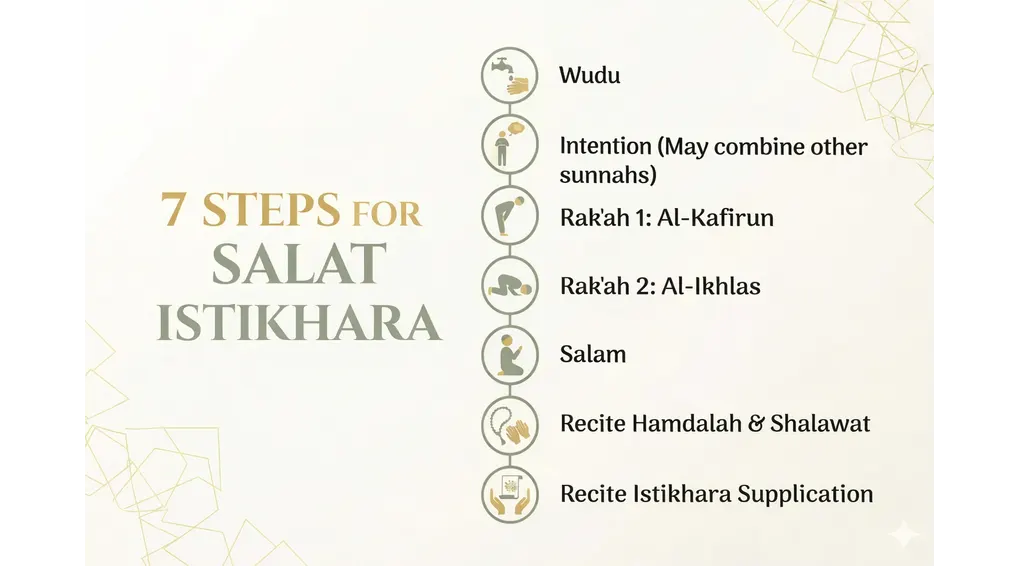 7 STEPS FOR SALAT ISTIKHARA

Wudu

Intention (May combine other sunnahs)

Rak'ah 1: Al-Kafirun

Rak'ah 2: Al-Ikhlas

Salam

Recite Hamdalah & Shalawat

Recite Istikhara Supplication